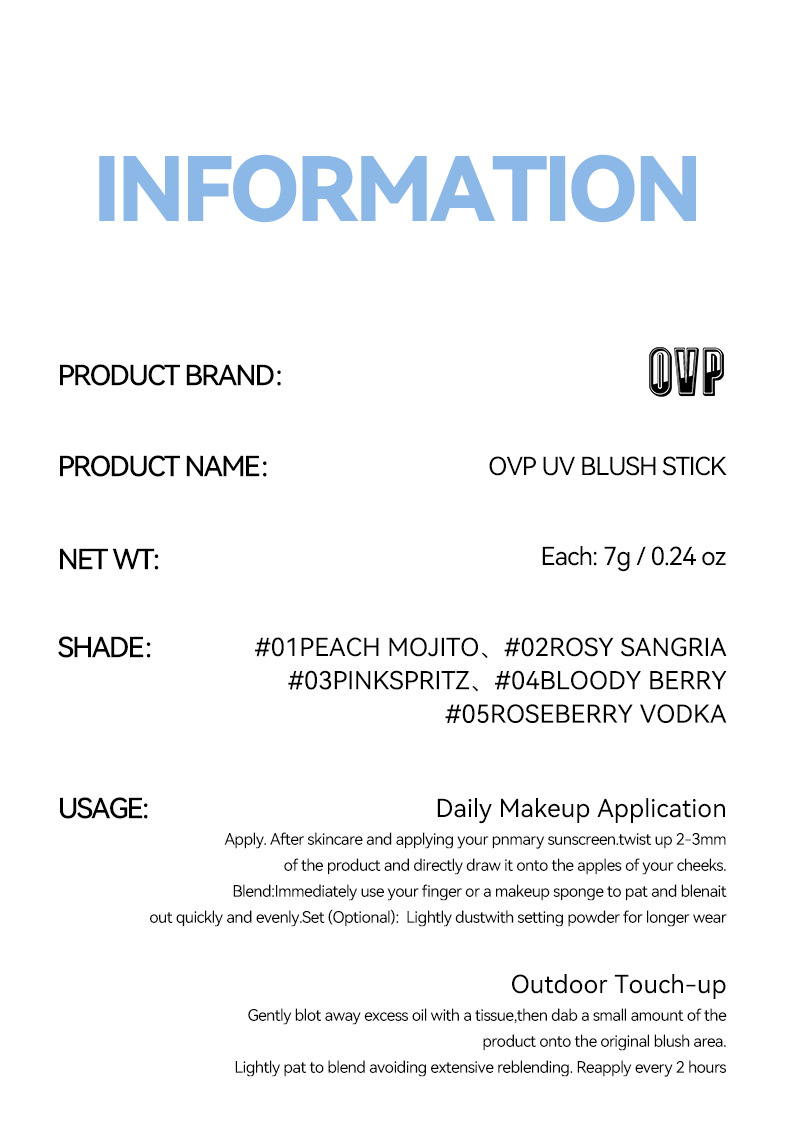 INFORMATION

PRODUCT BRAND: OVP

PRODUCT NAME: OVP UV BLUSH STICK

NET WT: Each: 7g / 0.24 oz

SHADE: #01PEACH MOJITO、#02ROSY SANGRIA #03PINKSPRITZ、#04BLOODY BERRY #05ROSEBERRY VODKA

USAGE: Daily Makeup Application

Apply. After skincare and applying your pnmary sunscreen.twist up 2-3mm of the product and directly draw it onto the apples of your cheeks. Blend:Immediately use your finger or a makeup sponge to pat and blenait out quickly and evenly.Set (Optional): Lightly dustwith setting powder for longer wear

Outdoor Touch-up

Gently blot away excess oil with a tissue,then dab a small amount of the product onto the original blush area. Lightly pat to blend avoiding extensive reblending. Reapply every 2 hours